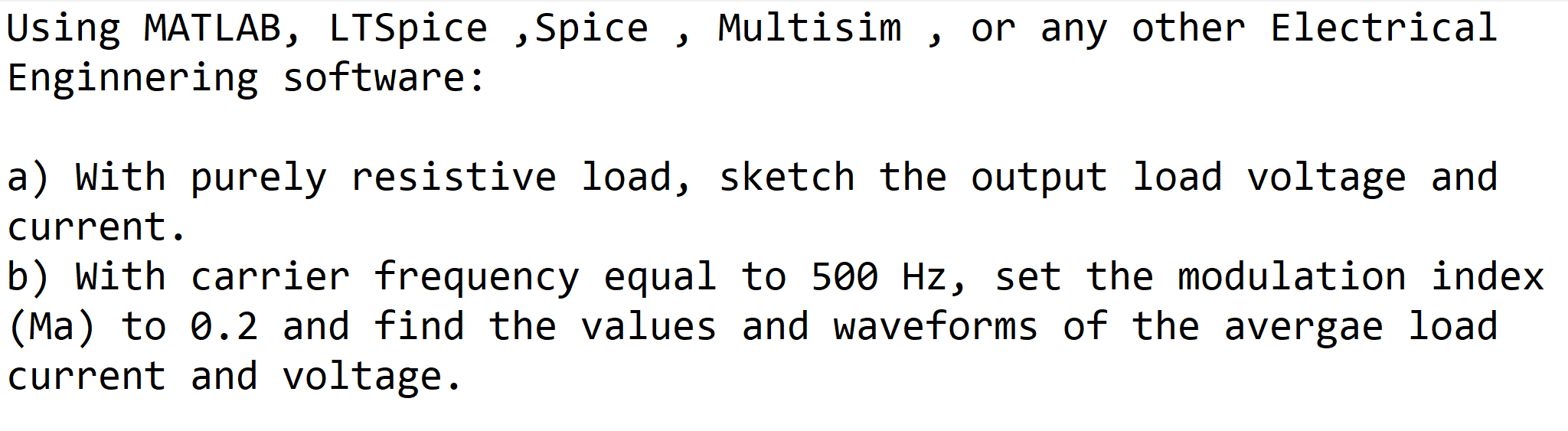 Using MATLAB, LTSpice ,Spice , Multisim , or any other Electrical Enginnering software:

a) With purely resistive load, sketch the output load voltage and current.
b) With carrier frequency equal to 500 Hz, set the modulation index (Ma) to 0.2 and find the values and waveforms of the avergae load current and voltage.